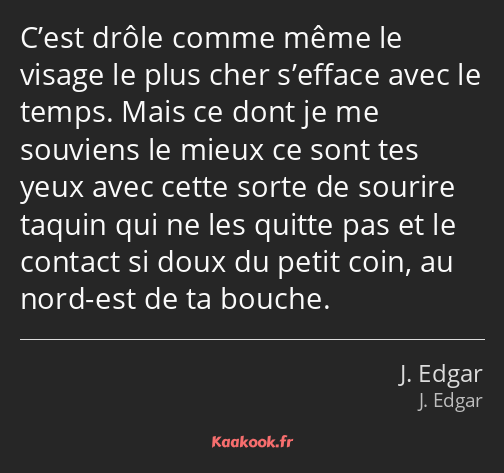 C’est drôle comme même le visage le plus cher s’efface avec le temps. Mais ce dont je me souviens le mieux ce sont tes yeux avec cette sorte de sourire taquin qui ne les quitte pas et le contact si doux du petit coin, au nord-est de ta bouche.

J. Edgar
J. Edgar

Kaakook.fr